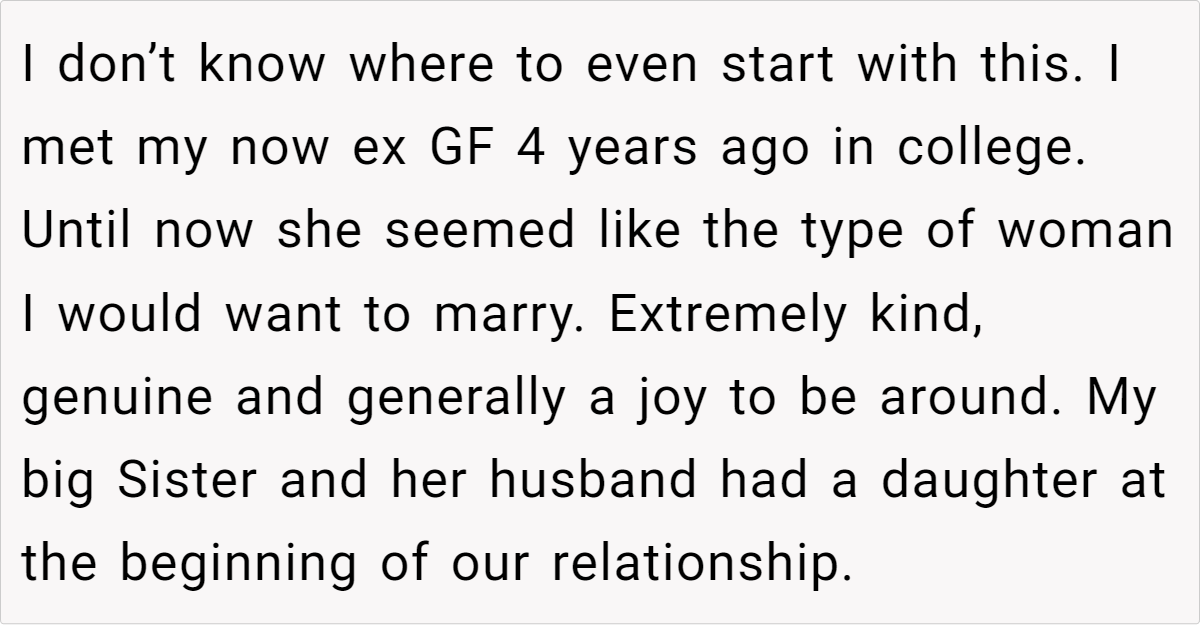 I don't know where to even start with this. I met my now ex GF 4 years ago in college. Until now she seemed like the type of woman I would want to marry. Extremely kind, genuine and generally a joy to be around. My big Sister and her husband had a daughter at the beginning of our relationship.